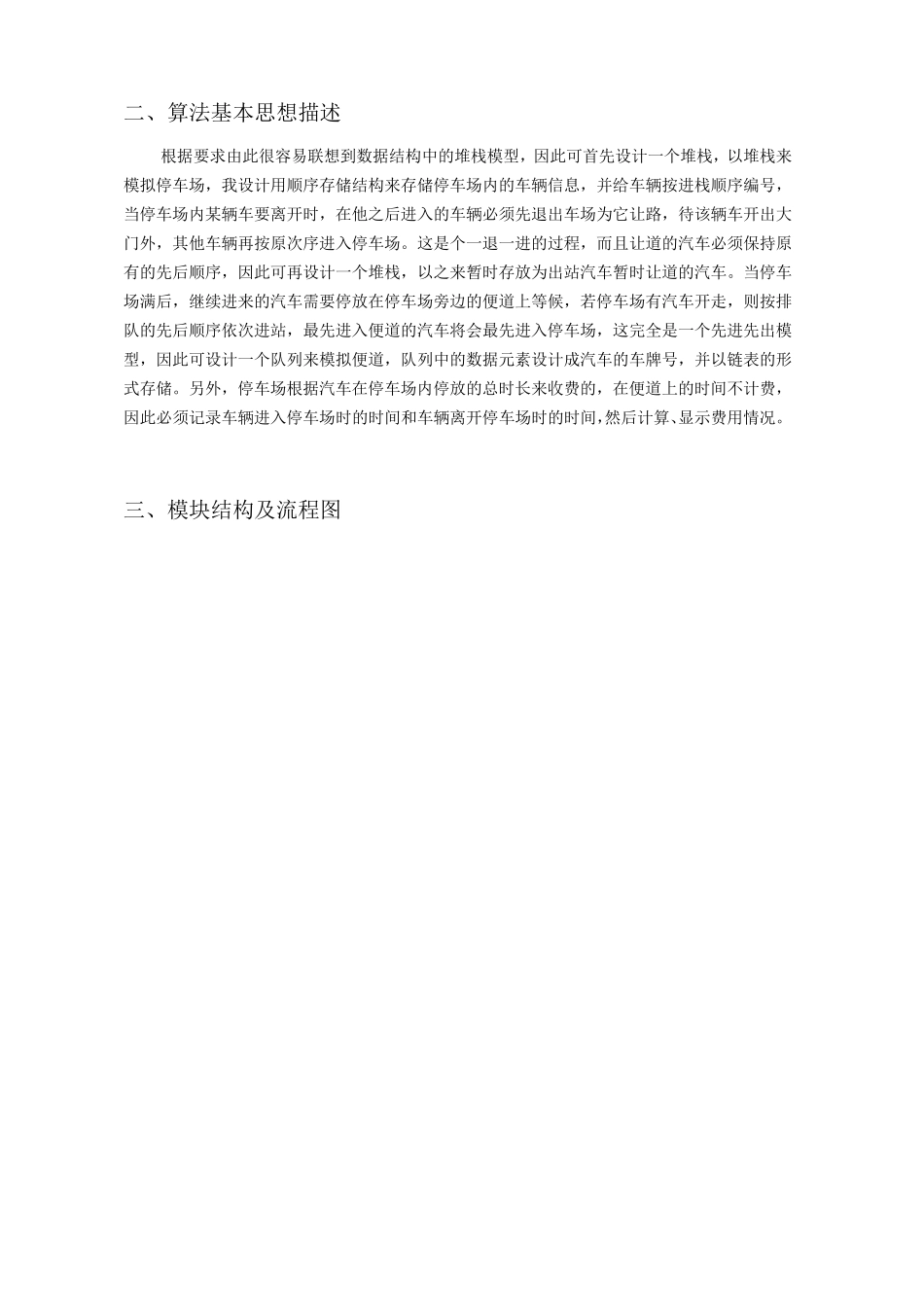 二、算法基本思想描述

根据要求由此很容易联想到数据结构中的堆栈模型，因此可首先设计一个堆栈，以堆栈来模拟停车场，我设计用顺序存储结构来存储停车场内的车辆信息，并给车辆按进栈顺序编号，当停车场内某辆车要离开时，在他之后进入的车辆必须先退出车场为它让路，待该辆车开出大门外，其他车辆再按原次序进入停车场。这是个一退一进的过程，而且让道的汽车必须保持原有的先后顺序，因此可再设计一个堆栈，以之来暂时存放为出站汽车暂时让道的汽车。当停车场满后，继续进来的汽车需要停放在停车场旁边的便道上等候，若停车场有汽车开走，则按排队的先后顺序依次进站，最先进入便道的汽车将会最先进入停车场，这完全是一个先进先出模型，因此可设计一个队列来模拟便道，队列中的数据元素设计成汽车的车牌号，并以链表的形式存储。另外，停车场根据汽车在停车场内停放的总时长来收费的，在便道上的时间不计费，因此必须记录车辆进入停车场时的时间和车辆离开停车场时的时间，然后计算、显示费用情况。

三、模块结构及流程图